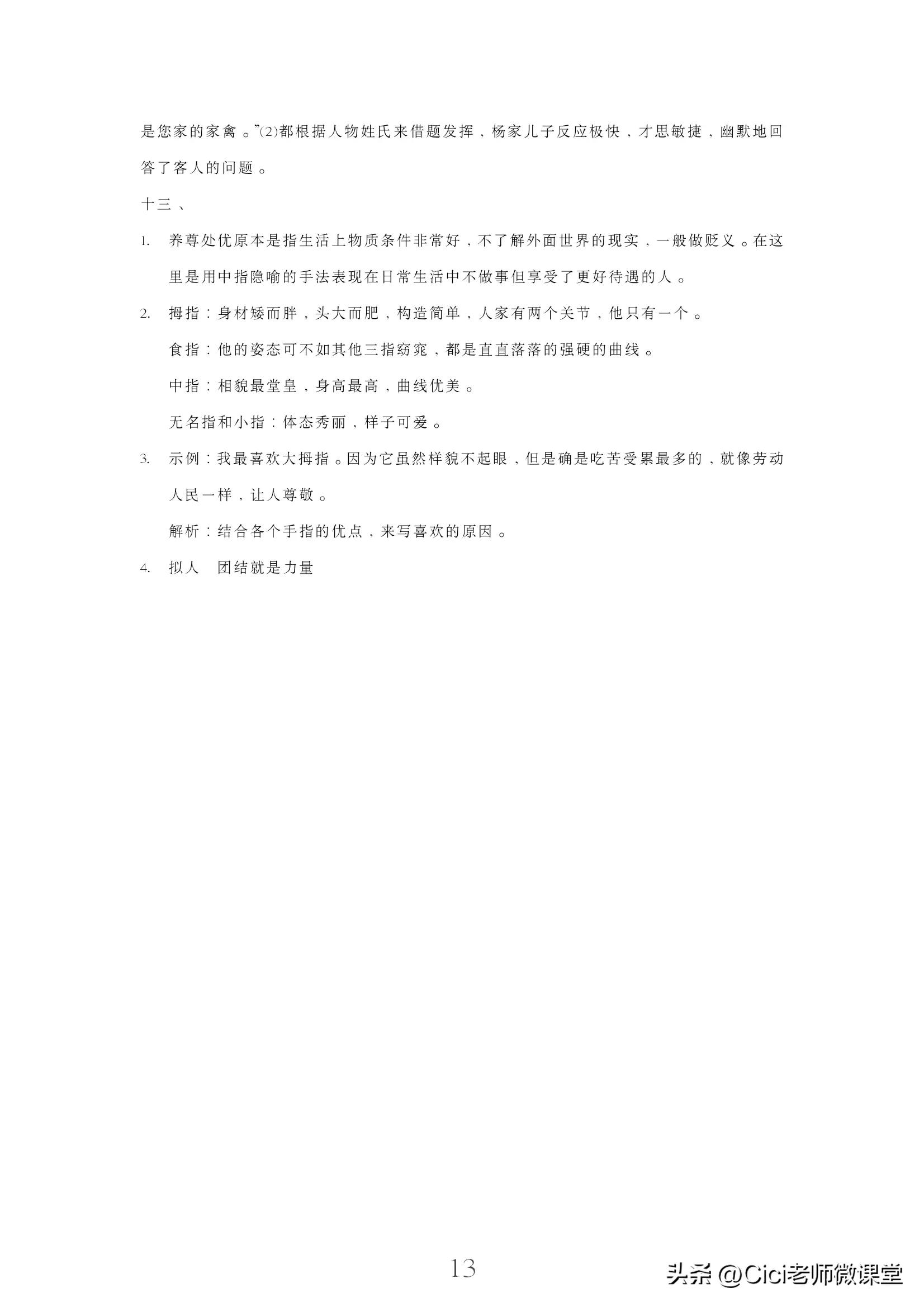 是您家的家禽。”(2)都根据人物姓氏来借题发挥，杨家儿子反应极快，才思敏捷，幽默地回答了客人的问题。

十三、

1. 养尊处优原本是指生活上物质条件非常好，不了解外面世界的现实，一般做贬义。在这里是用中指隐喻的手法表现在日常生活中不做事但享受了更好待遇的人。

2. 拇指：身材矮而胖，头大而肥，构造简单，人家有两个关节，他只有一个。

食指：他的姿态可不如其他三指窈窕，都是直直落落的强硬的曲线。

中指：相貌最堂皇，身高最高，曲线优美。

无名指和小指：体态秀丽，样子可爱。

3. 示例：我最喜欢大拇指。因为它虽然样貌不起眼，但是确是吃苦受累最多的，就像劳动人民一样，让人尊敬。

解析：结合各个手指的优点，来写喜欢的原因。

4. 拟人　团结就是力量

13

头条 @Cici老师微课堂